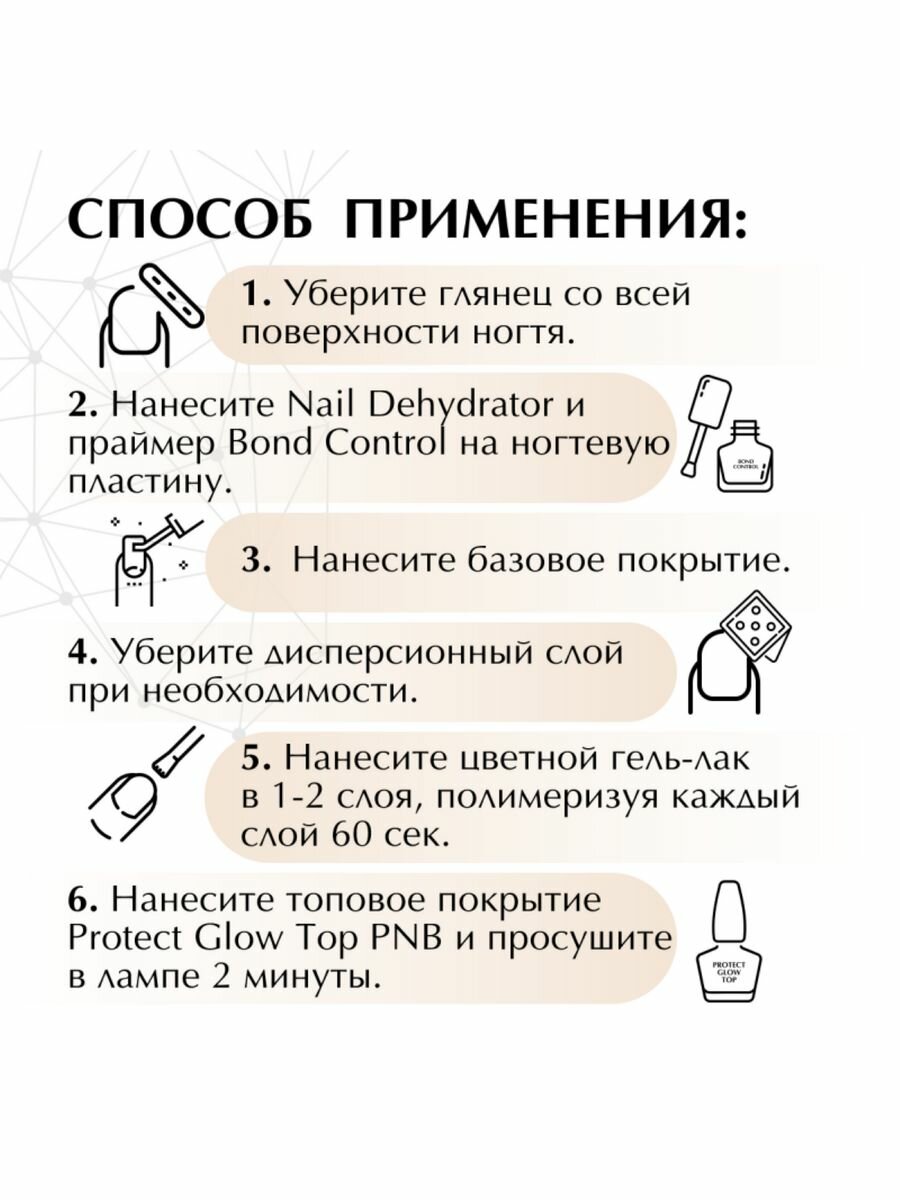 СПОСОБ ПРИМЕНЕНИЯ:

1. Уберите глянец со всей поверхности ногтя.

2. Нанесите Nail Dehydrator и праймер Bond Control на ногтевую пластину.

BOND CONTROL

3. Нанесите базовое покрытие.

4. Уберите дисперсионный слой при необходимости.

5. Нанесите цветной гель-лак в 1-2 слоя, полимеризуя каждый слой 60 сек.

6. Нанесите топовое покрытие Protect Glow Top PNB и просушите в лампе 2 минуты.

PROTECT GLOW TOP